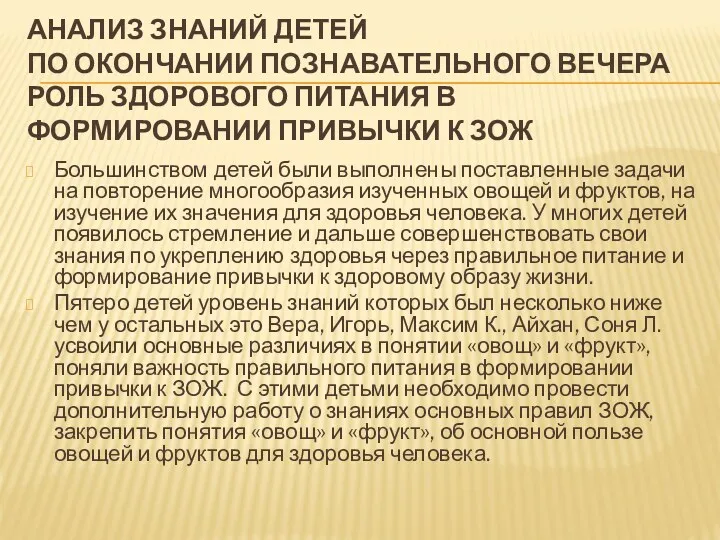 АНАЛИЗ ЗНАНИЙ ДЕТЕЙ
ПО ОКОНЧАНИИ ПОЗНАВАТЕЛЬНОГО ВЕЧЕРА РОЛЬ ЗДОРОВОГО ПИТАНИЯ В ФОРМИРОВАНИИ ПРИВЫЧКИ К ЗОЖ

Большинством детей были выполнены поставленные задачи на повторение многообразия изученных овощей и фруктов, на изучение их значения для здоровья человека. У многих детей появилось стремление и дальше совершенствовать свои знания по укреплению здоровья через правильное питание и формирование привычки к здоровому образу жизни.

Пятеро детей уровень знаний которых был несколько ниже чем у остальных это Вера, Игорь, Максим К., Айхан, Соня Л. усвоили основные различиях в понятии «овощ» и «фрукт», поняли важность правильного питания в формировании привычки к ЗОЖ. С этими детьми необходимо провести дополнительную работу о знаниях основных правил ЗОЖ, закрепить понятия «овощ» и «фрукт», об основной пользе овощей и фруктов для здоровья человека.